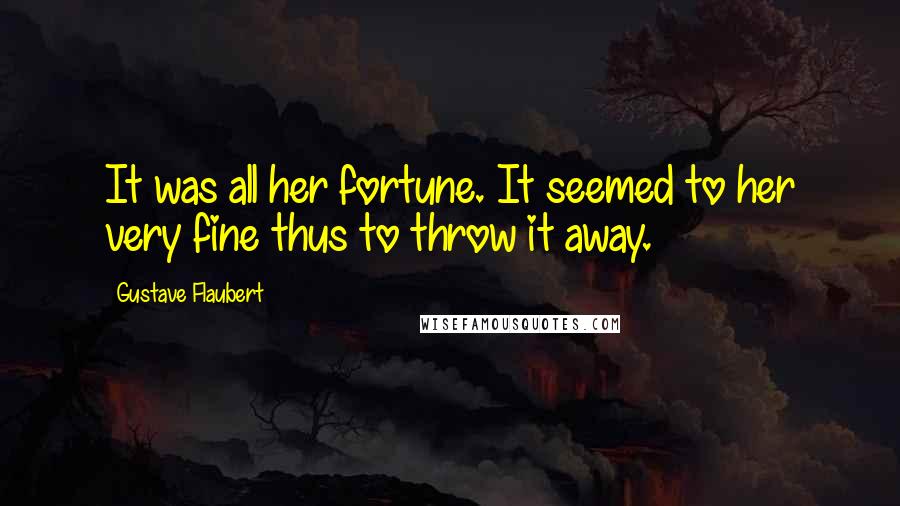 It was all her fortune. It seemed to her very fine thus to throw it away.

Gustave Flaubert

WISEFAMOUSQUOTES.COM